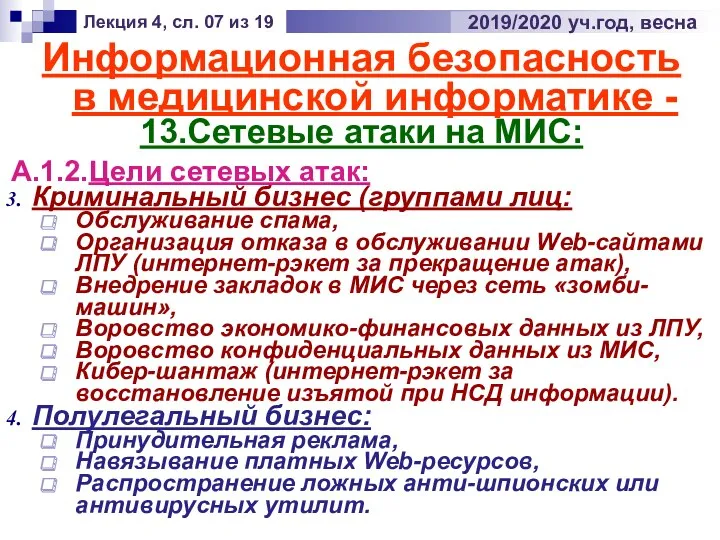 Лекция 4, сл. 07 из 19

2019/2020 уч.год, весна

Информационная безопасность в медицинской информатике -

13.Сетевые атаки на МИС:

А.1.2.Цели сетевых атак:

3. Криминальный бизнес (группами лиц:

Обслуживание спама,

Организация отказа в обслуживании Web-сайтами ЛПУ (интернет-рэкет за прекращение атак),

Внедрение закладок в МИС через сеть «зомби-машин»,

Воровство экономико-финансовых данных из ЛПУ,

Воровство конфиденциальных данных из МИС,

Кибер-шантаж (интернет-рэкет за восстановление изъятой при НСД информации).

4. Полулегальный бизнес:

Принудительная реклама,

Навязывание платных Web-ресурсов,

Распространение ложных анти-шпионских или антивирусных утилит.